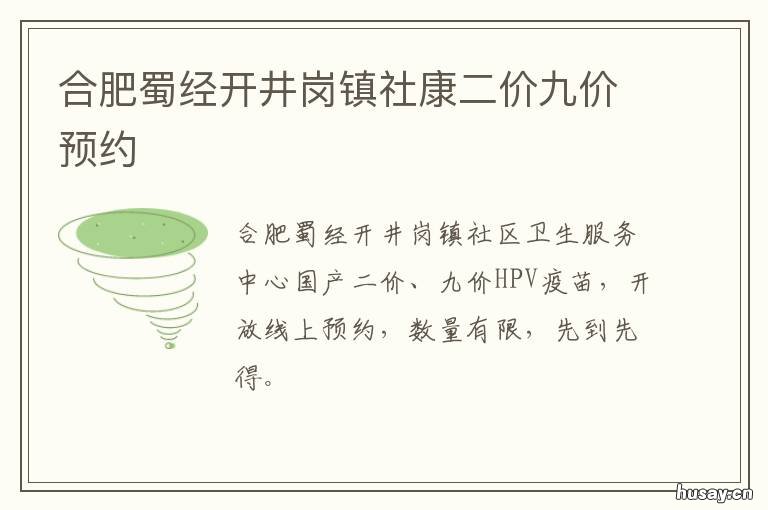 合肥蜀经开井岗镇社康二价九价预约

合肥蜀经开井岗镇社区卫生服务中心国产二价、九价HPV疫苗，开放线上预约，数量有限，先到先得。

husay.cn